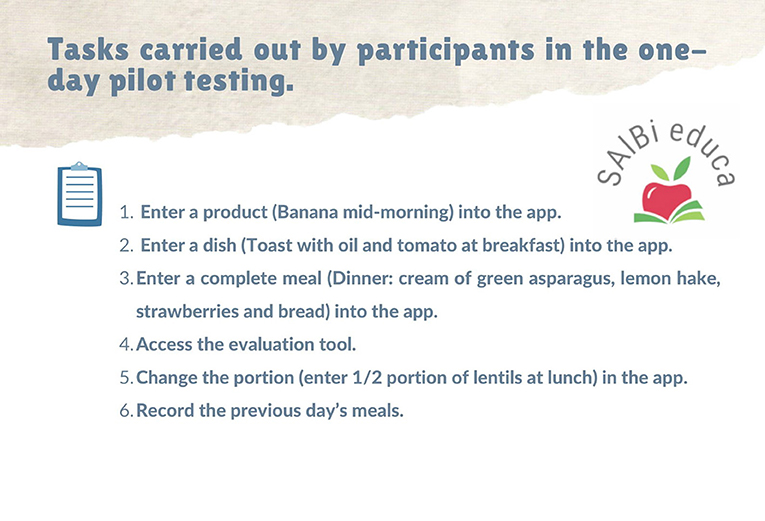 Tasks carried out by participants in the one-day pilot testing.

SAlBi educa

1. Enter a product (Banana mid-morning) into the app.
2. Enter a dish (Toast with oil and tomato at breakfast) into the app.
3. Enter a complete meal (Dinner: cream of green asparagus, lemon hake, strawberries and bread) into the app.
4. Access the evaluation tool.
5. Change the portion (enter 1/2 portion of lentils at lunch) in the app.
6. Record the previous day's meals.